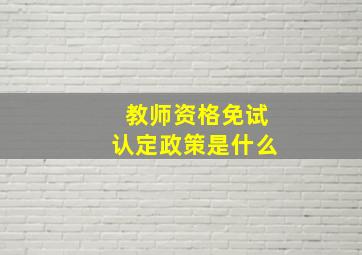 教师资格免试
认定政策是什么